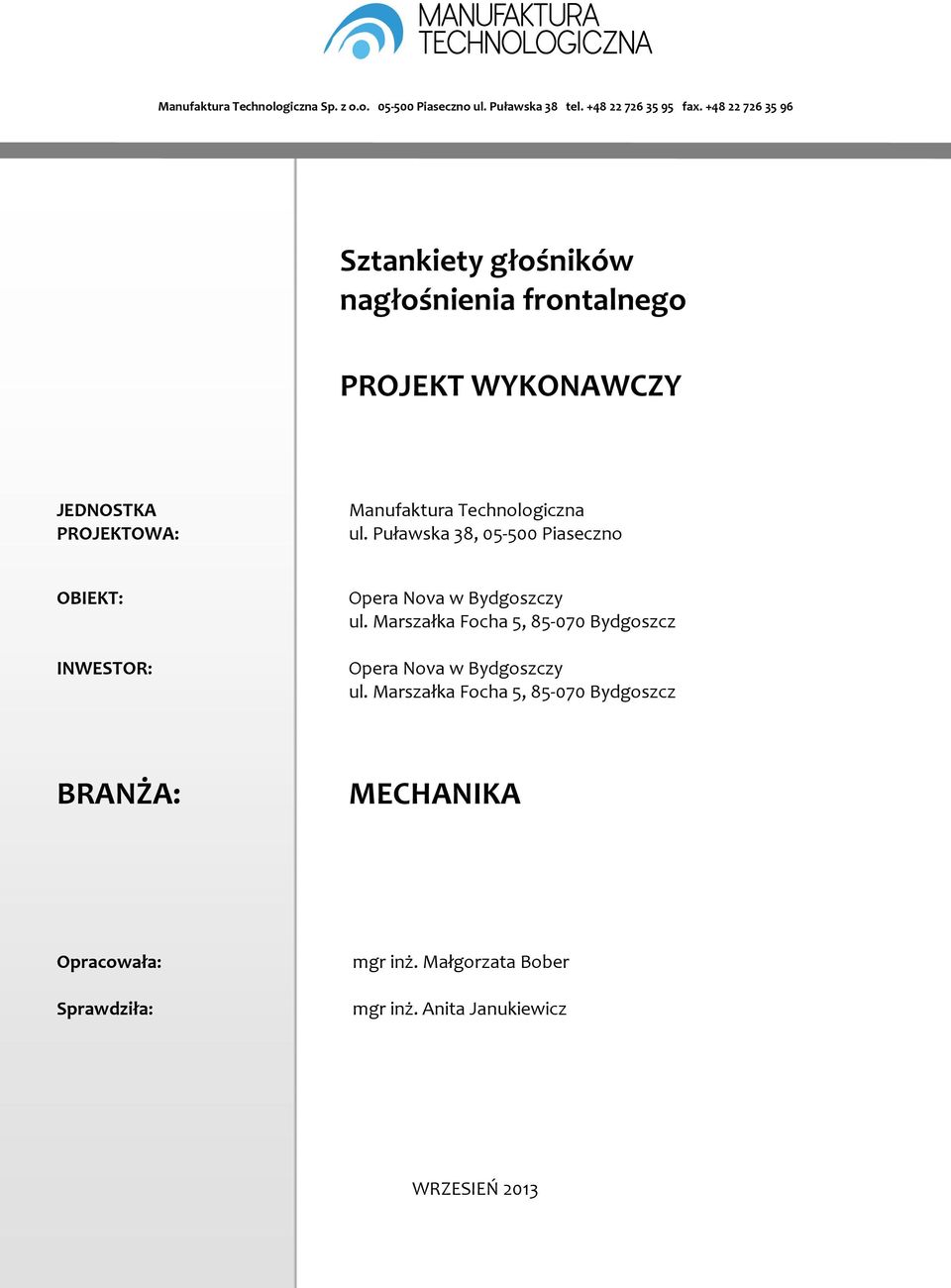 MANUFAKTURA TECHNOLOGICZNA

Manufaktura Technologiczna Sp. z o.o. 05-500 Piaseczno ul. Puławska 38 tel. +48 22 726 35 95 fax. +48 22 726 35 96

Sztankiety głośników nagłośnienia frontalnego

PROJEKT WYKONAWCZY

JEDNOSTKA PROJEKTOWA:

Manufaktura Technologiczna
ul. Puławska 38, 05-500 Piaseczno

OBIEKT:

Opera Nova w Bydgoszczy
ul. Marszałka Focha 5, 85-070 Bydgoszcz

INWESTOR:

Opera Nova w Bydgoszczy
ul. Marszałka Focha 5, 85-070 Bydgoszcz

BRANŻA:

MECHANIKA

Opracowała:

mgr inż. Małgorzata Bober

Sprawdziła:

mgr inż. Anita Janukiewicz

WRZESIEŃ 2013